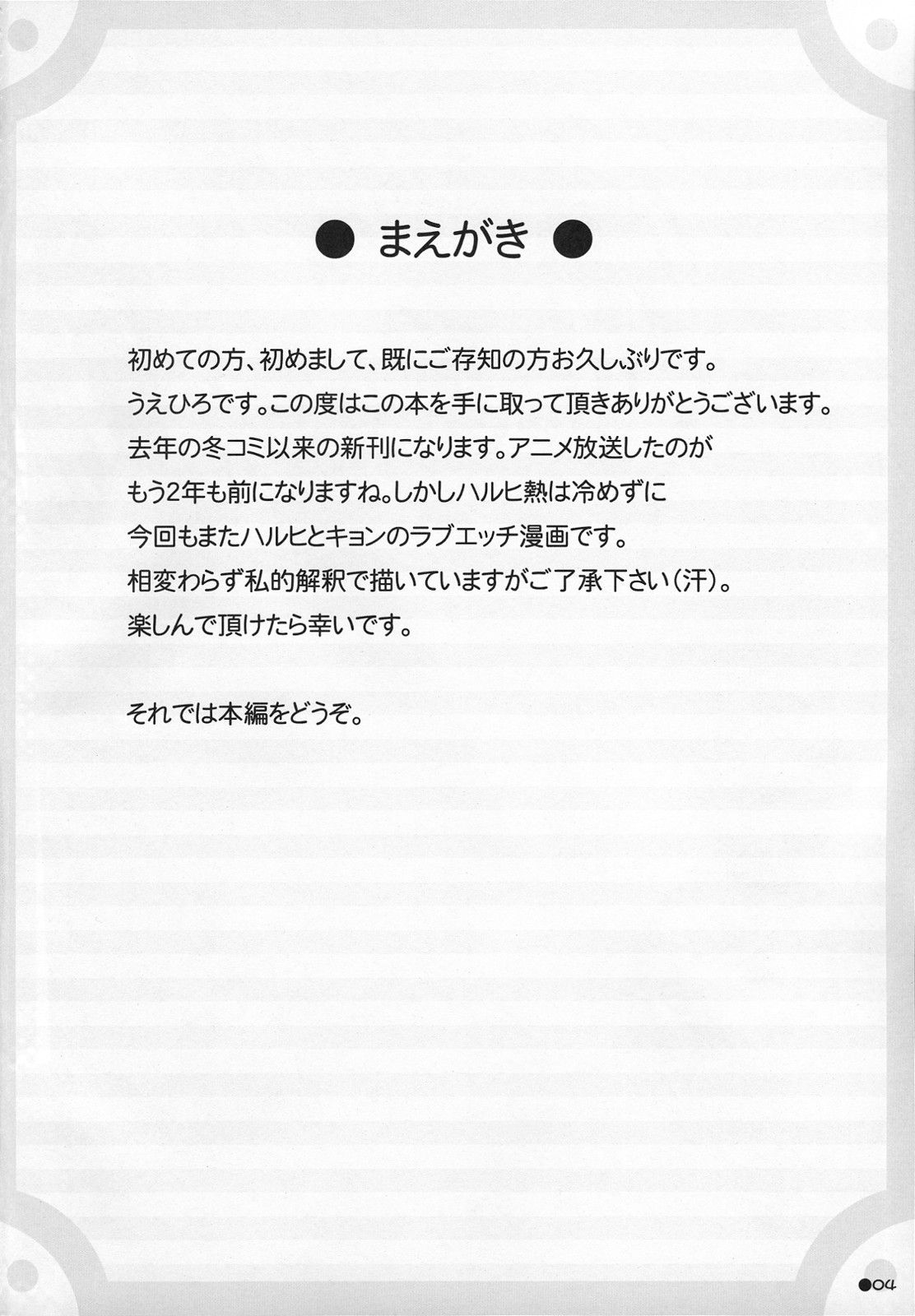 ● まえがき ●

初めての方、初めまして、既にご存知の方お久しぶりです。
うえひろです。この度はこの本を手に取って頂きありがとうございます。
去年の冬コミ以来の新刊になります。アニメ放送したのが
もう2年も前になりますね。しかしハルヒ熱は冷めずに
今回もまたハルヒとキョンのラブエッチ漫画です。
相変わらず私的解釈で描いていますがご了承下さい(汗)。
楽しんで頂けたら幸いです。

それでは本編をどうぞ。

●04